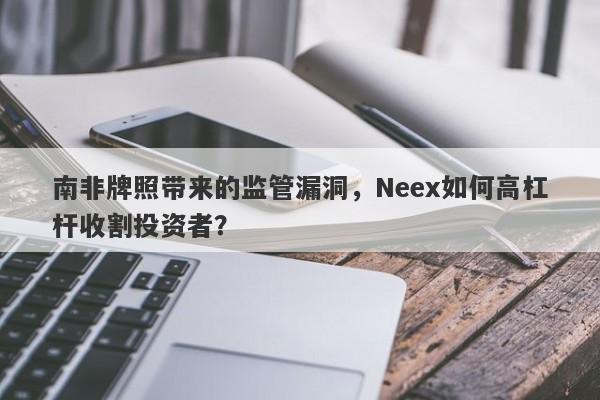 南非牌照带来的监管漏洞，Neex如何高杠杆收割投资者?